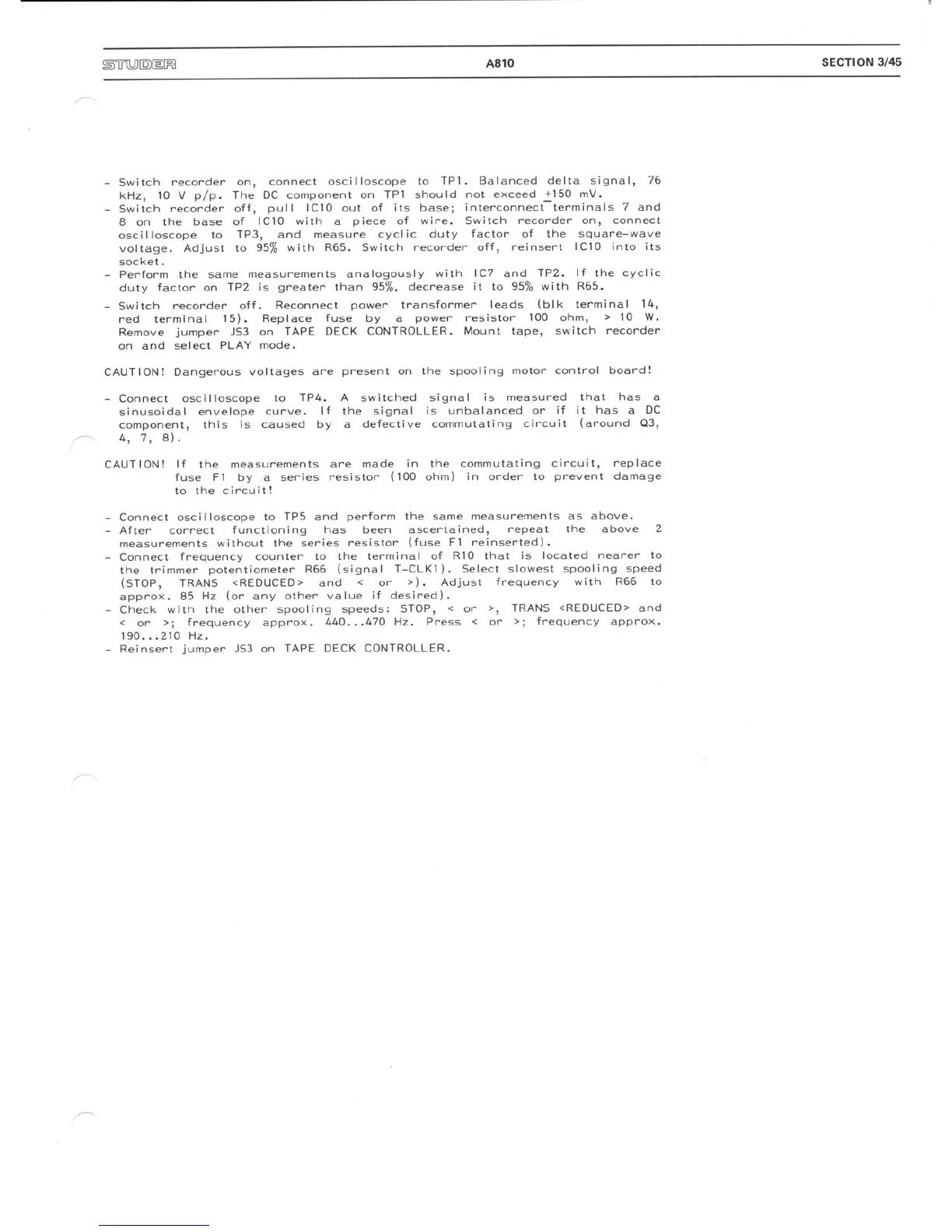 STUDER A810 SECTION 3/45

- Switch recorder on, connect oscilloscope to TP1. Balanced delta signal, 76 kHz, 10 V p/p. The DC component on TP1 should not exceed ±150 mV.
- Switch recorder off, pull IC10 out of its base; interconnect terminals 7 and 8 on the base of IC10 with a piece of wire. Switch recorder on, connect oscilloscope to TP3, and measure cyclic duty factor of the square-wave voltage. Adjust to 95% with R65. Switch recorder off, reinsert IC10 into its socket.
- Perform the same measurements analogously with IC7 and TP2. If the cyclic duty factor on TP2 is greater than 95%, decrease it to 95% with R65.
- Switch recorder off. Reconnect power transformer leads (blk terminal 14, red terminal 15). Replace fuse by a power resistor 100 ohm, > 10 W. Remove jumper JS3 on TAPE DECK CONTROLLER. Mount tape, switch recorder on and select PLAY mode.

CAUTION! Dangerous voltages are present on the spooling motor control board!

- Connect oscilloscope to TP4. A switched signal is measured that has a sinusoidal envelope curve. If the signal is unbalanced or if it has a DC component, this is caused by a defective commutating circuit (around Q3, 4, 7, 8).

CAUTION! If the measurements are made in the commutating circuit, replace fuse F1 by a series resistor (100 ohm) in order to prevent damage to the circuit!

- Connect oscilloscope to TP5 and perform the same measurements as above.
- After correct functioning has been ascertained, repeat the above 2 measurements without the series resistor (fuse F1 reinserted).
- Connect frequency counter to the terminal of R10 that is located nearer to the trimmer potentiometer R66 (signal T-CLK1). Select slowest spooling speed (STOP, TRANS <REDUCED> and < or >). Adjust frequency with R66 to approx. 85 Hz (or any other value if desired).
- Check with the other spooling speeds: STOP, < or >, TRANS <REDUCED> and < or >; frequency approx. 440...470 Hz. Press < or >; frequency approx. 190...210 Hz.
- Reinsert jumper JS3 on TAPE DECK CONTROLLER.